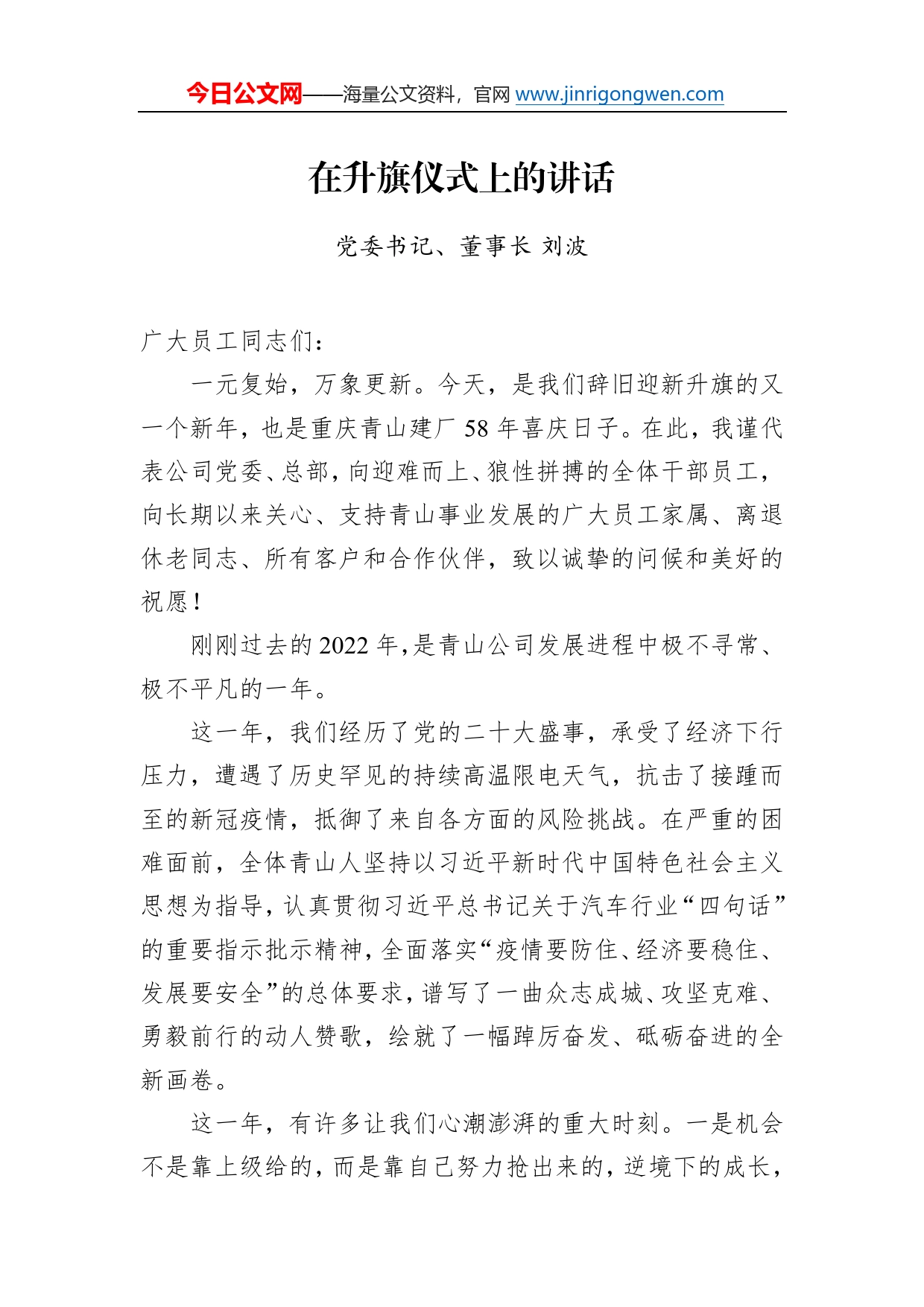 今日公文网——海量公文资料，官网 www.jinrigongwen.com

在升旗仪式上的讲话

党委书记、董事长 刘波

广大员工同志们：

一元复始，万象更新。今天，是我们辞旧迎新升旗的又一个新年，也是重庆青山建厂 58 年喜庆日子。在此，我谨代表公司党委、总部，向迎难而上、狼性拼搏的全体干部员工，向长期以来关心、支持青山事业发展的广大员工家属、离退休老同志、所有客户和合作伙伴，致以诚挚的问候和美好的祝愿！

刚刚过去的 2022 年，是青山公司发展进程中极不寻常、极不平凡的一年。

这一年，我们经历了党的二十大盛事，承受了经济下行压力，遭遇了历史罕见的持续高温限电天气，抗击了接踵而至的新冠疫情，抵御了来自各方面的风险挑战。在严重的困难面前，全体青山人坚持以习近平新时代中国特色社会主义思想为指导，认真贯彻习近平总书记关于汽车行业“四句话”的重要指示批示精神，全面落实“疫情要防住、经济要稳住、发展要安全”的总体要求，谱写了一曲众志成城、攻坚克难、勇毅前行的动人赞歌，绘就了一幅踔厉奋发、砥砺奋进的全新画卷。

这一年，有许多让我们心潮澎湃的重大时刻。一是机会不是靠上级给的，而是靠自己努力抢出来的，逆境下的成长，